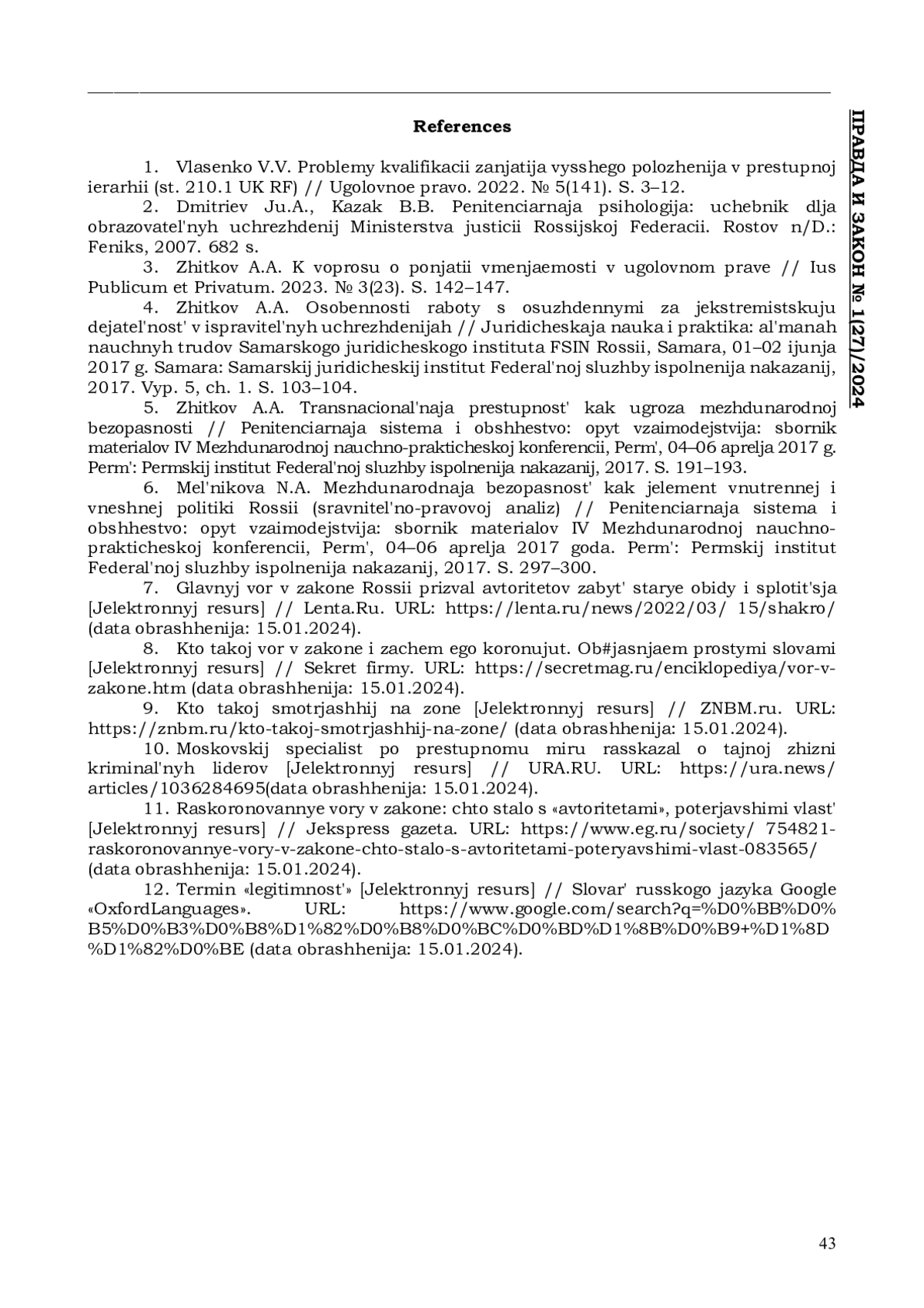 ПРАВДА И ЗАКОН № 1(27)/2024

References

1. Vlasenko V.V. Problemy kvalifikacii zanjatija vysshego polozhenija v prestupnoj ierarhii (st. 210.1 UK RF) // Ugolovnoe pravo. 2022. № 5(141). S. 3–12.

2. Dmitriev Ju.A., Kazak B.B. Penitenciarnaja psihologija: uchebnik dlja obrazovatel'nyh uchrezhdenij Ministerstva justicii Rossijskoj Federacii. Rostov n/D.: Feniks, 2007. 682 s.

3. Zhitkov A.A. K voprosu o ponjatii vmenjaemosti v ugolovnom prave // Ius Publicum et Privatum. 2023. № 3(23). S. 142–147.

4. Zhitkov A.A. Osobennosti raboty s osuzhdennymi za jekstremistskuju dejatel'nost' v ispravitel'nyh uchrezhdenijah // Juridicheskaja nauka i praktika: al'manah nauchnyh trudov Samarskogo juridicheskogo instituta FSIN Rossii, Samara, 01–02 ijunja 2017 g. Samara: Samarskij juridicheskij institut Federal'noj sluzhby ispolnenija nakazanij, 2017. Vyp. 5, ch. 1. S. 103–104.

5. Zhitkov A.A. Transnacional'naja prestupnost' kak ugroza mezhdunarodnoj bezopasnosti // Penitenciarnaja sistema i obshhestvo: opyt vzaimodejstvija: sbornik materialov IV Mezhdunarodnoj nauchno-prakticheskoj konferencii, Perm', 04–06 aprelja 2017 g. Perm': Permskij institut Federal'noj sluzhby ispolnenija nakazanij, 2017. S. 191–193.

6. Mel'nikova N.A. Mezhdunarodnaja bezopasnost' kak jelement vnutrennej i vneshnej politiki Rossii (sravnitel'no-pravovoj analiz) // Penitenciarnaja sistema i obshhestvo: opyt vzaimodejstvija: sbornik materialov IV Mezhdunarodnoj nauchno-prakticheskoj konferencii, Perm', 04–06 aprelja 2017 goda. Perm': Permskij institut Federal'noj sluzhby ispolnenija nakazanij, 2017. S. 297–300.

7. Glavnyj vor v zakone Rossii prizval avtoritetov zabyt' starye obidy i splotit'sja [Jelektronnyj resurs] // Lenta.Ru. URL: https://lenta.ru/news/2022/03/ 15/shakro/ (data obrashhenija: 15.01.2024).

8. Kto takoj vor v zakone i zachem ego koronujut. Ob#jasnjaem prostymi slovami [Jelektronnyj resurs] // Sekret firmy. URL: https://secretmag.ru/enciklopediya/vor-v-zakone.htm (data obrashhenija: 15.01.2024).

9. Kto takoj smotrjashhij na zone [Jelektronnyj resurs] // ZNBM.ru. URL: https://znbm.ru/kto-takoj-smotrjashhij-na-zone/ (data obrashhenija: 15.01.2024).

10. Moskovskij specialist po prestupnomu miru rasskazal o tajnoj zhizni kriminal'nyh liderov [Jelektronnyj resurs] // URA.RU. URL: https://ura.news/ articles/1036284695(data obrashhenija: 15.01.2024).

11. Raskoronovannye vory v zakone: chto stalo s «avtoritetami», poterjavshimi vlast' [Jelektronnyj resurs] // Jekspress gazeta. URL: https://www.eg.ru/society/ 754821-raskoronovannye-vory-v-zakone-chto-stalo-s-avtoritetami-poteryavshimi-vlast-083565/ (data obrashhenija: 15.01.2024).

12. Termin «legitimnost'» [Jelektronnyj resurs] // Slovar' russkogo jazyka Google «OxfordLanguages». URL: https://www.google.com/search?q=%D0%BB%D0%B5%D0%B3%D0%B8%D1%82%D0%B8%D0%BC%D0%BD%D1%8B%D0%B9+%D1%8D%D1%82%D0%BE (data obrashhenija: 15.01.2024).

43